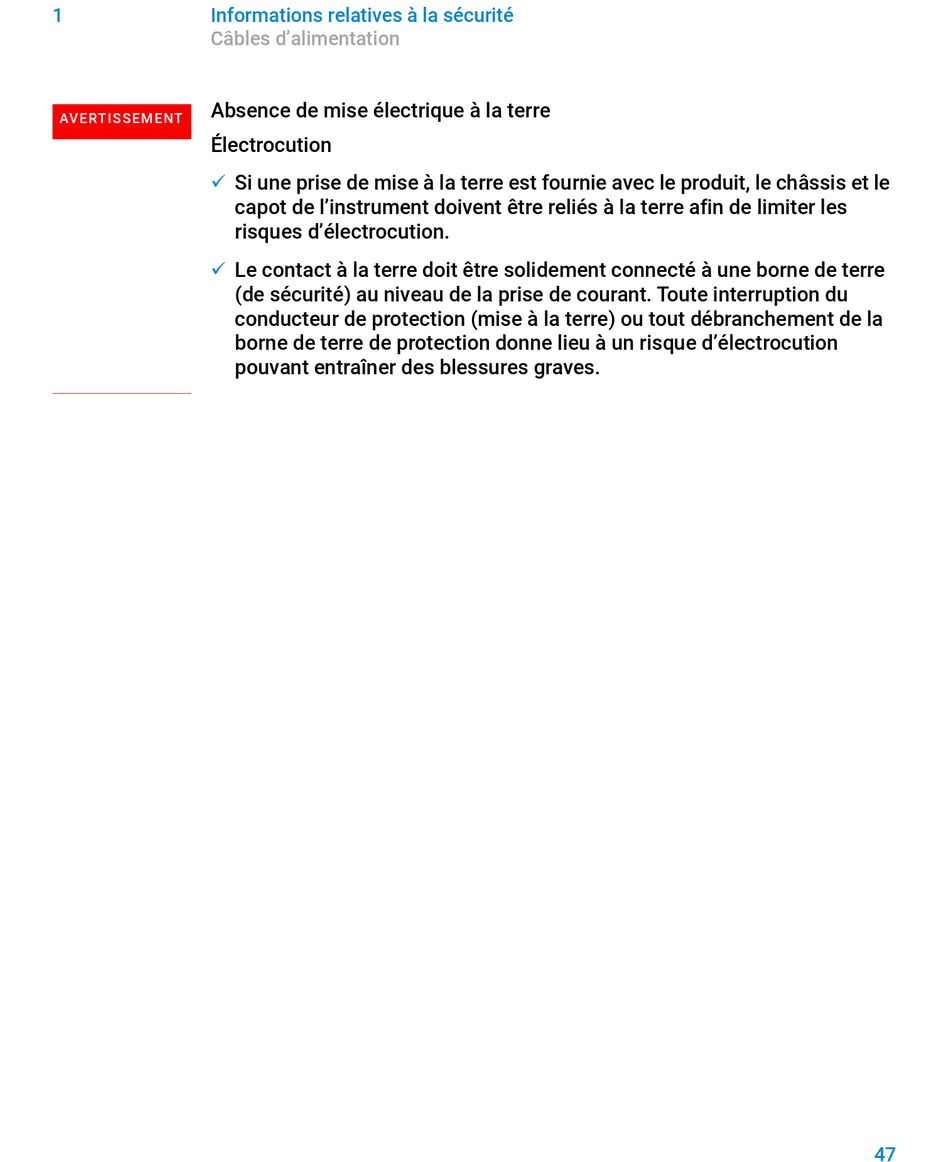 1 Informations relatives à la sécurité
Câbles d’alimentation

AVERTISSEMENT

Absence de mise électrique à la terre

Électrocution

✓ Si une prise de mise à la terre est fournie avec le produit, le châssis et le capot de l’instrument doivent être reliés à la terre afin de limiter les risques d’électrocution.

✓ Le contact à la terre doit être solidement connecté à une borne de terre (de sécurité) au niveau de la prise de courant. Toute interruption du conducteur de protection (mise à la terre) ou tout débranchement de la borne de terre de protection donne lieu à un risque d’électrocution pouvant entraîner des blessures graves.

47